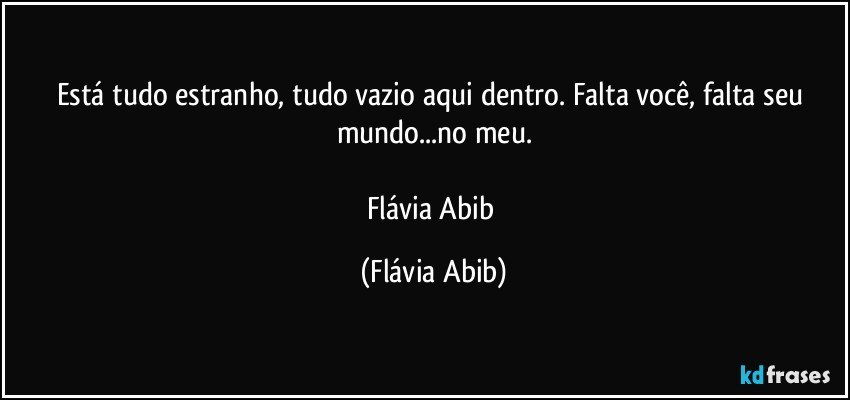 Está tudo estranho, tudo vazio aqui dentro. Falta você, falta seu mundo...no meu.

Flávia Abib

(Flávia Abib)

kdfrases